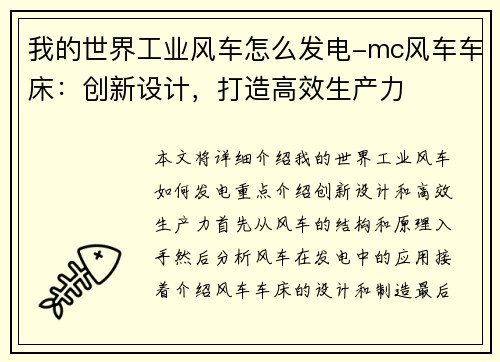 我的世界工业风车怎么发电-mc风车车床：创新设计，打造高效生产力

本文将详细介绍我的世界工业风车如何发电重点介绍创新设计和高效生产力首先从风车的结构和原理入手然后分析风车在发电中的应用接着介绍风车车床的设计和制造最后